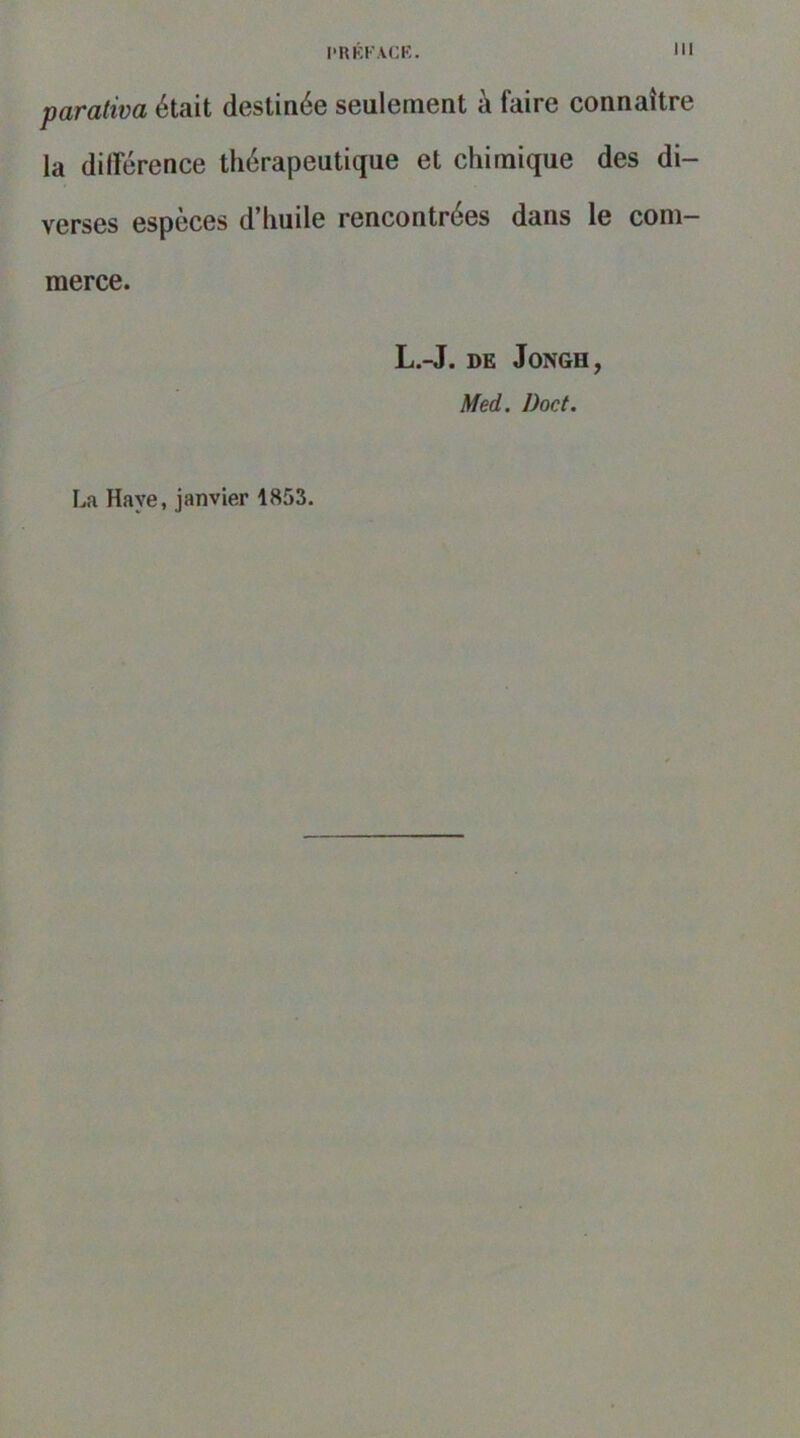 PRÉFACE. III

parativa était destinée seulement à faire connaître la différence thérapeutique et chimique des diverses espèces d'huile rencontrées dans le commerce.

L.-J. DE JONGH,
Med. Doct.

La Haye, janvier 1853.